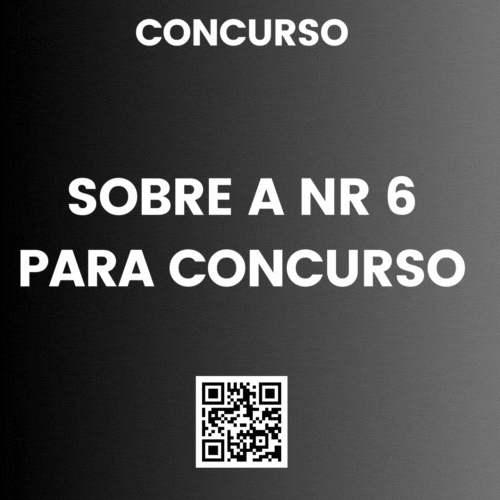 CONCURSO

SOBRE A NR 6 PARA CONCURSO